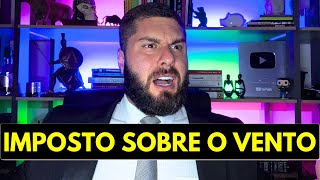 IMPOSTO SOBRE O VENTO